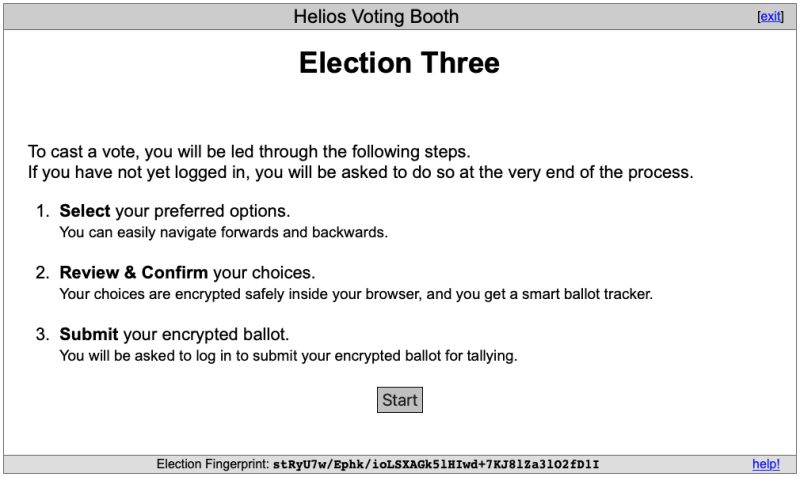 Helios Voting Booth

[exit]

Election Three

To cast a vote, you will be led through the following steps.
If you have not yet logged in, you will be asked to do so at the very end of the process.

1. Select your preferred options.
You can easily navigate forwards and backwards.

2. Review & Confirm your choices.
Your choices are encrypted safely inside your browser, and you get a smart ballot tracker.

3. Submit your encrypted ballot.
You will be asked to log in to submit your encrypted ballot for tallying.

Start

Election Fingerprint: stRyU7w/Ephk/ioLSXAGk5lHIwd+7KJ8lZa3lO2fDlI

help!